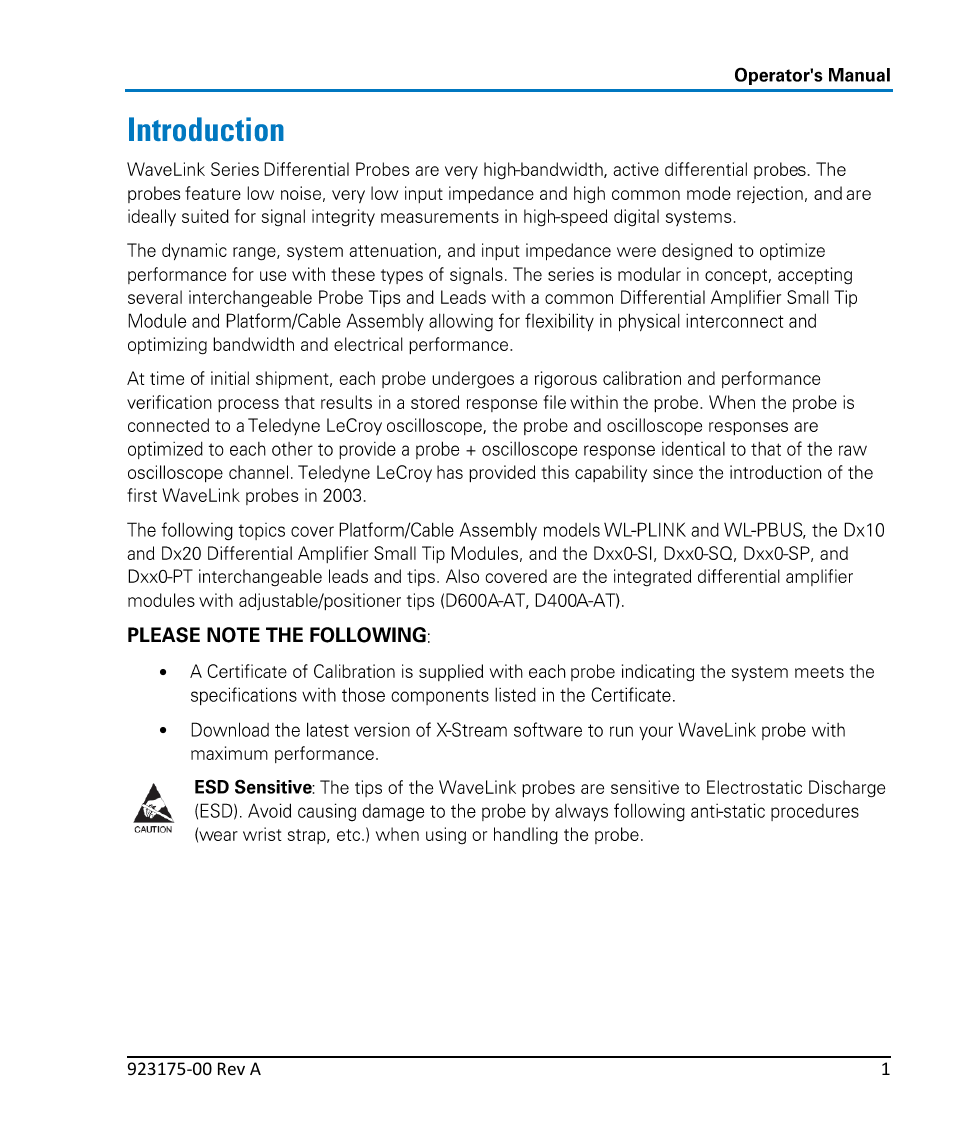 Operator's Manual

Introduction

WaveLink Series Differential Probes are very high-bandwidth, active differential probes. The probes feature low noise, very low input impedance and high common mode rejection, and are ideally suited for signal integrity measurements in high-speed digital systems.

The dynamic range, system attenuation, and input impedance were designed to optimize performance for use with these types of signals. The series is modular in concept, accepting several interchangeable Probe Tips and Leads with a common Differential Amplifier Small Tip Module and Platform/Cable Assembly allowing for flexibility in physical interconnect and optimizing bandwidth and electrical performance.

At time of initial shipment, each probe undergoes a rigorous calibration and performance verification process that results in a stored response file within the probe. When the probe is connected to a Teledyne LeCroy oscilloscope, the probe and oscilloscope responses are optimized to each other to provide a probe + oscilloscope response identical to that of the raw oscilloscope channel. Teledyne LeCroy has provided this capability since the introduction of the first WaveLink probes in 2003.

The following topics cover Platform/Cable Assembly models WL-PLINK and WL-PBUS, the Dx10 and Dx20 Differential Amplifier Small Tip Modules, and the Dxx0-SI, Dxx0-SQ, Dxx0-SP, and Dxx0-PT interchangeable leads and tips. Also covered are the integrated differential amplifier modules with adjustable/positioner tips (D600A-AT, D400A-AT).

PLEASE NOTE THE FOLLOWING:

• A Certificate of Calibration is supplied with each probe indicating the system meets the specifications with those components listed in the Certificate.

• Download the latest version of X-Stream software to run your WaveLink probe with maximum performance.

CAUTION

ESD Sensitive: The tips of the WaveLink probes are sensitive to Electrostatic Discharge (ESD). Avoid causing damage to the probe by always following anti-static procedures (wear wrist strap, etc.) when using or handling the probe.

923175-00 Rev A 1